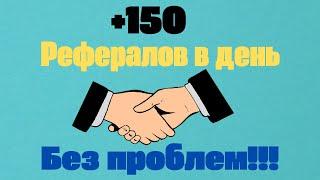 +150
Рефералов в день

Без проблем!!!